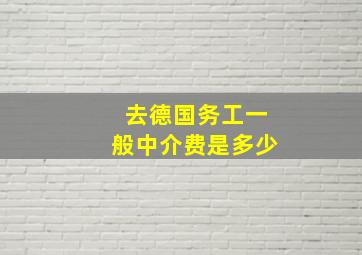 去德国务工一般中介费是多少